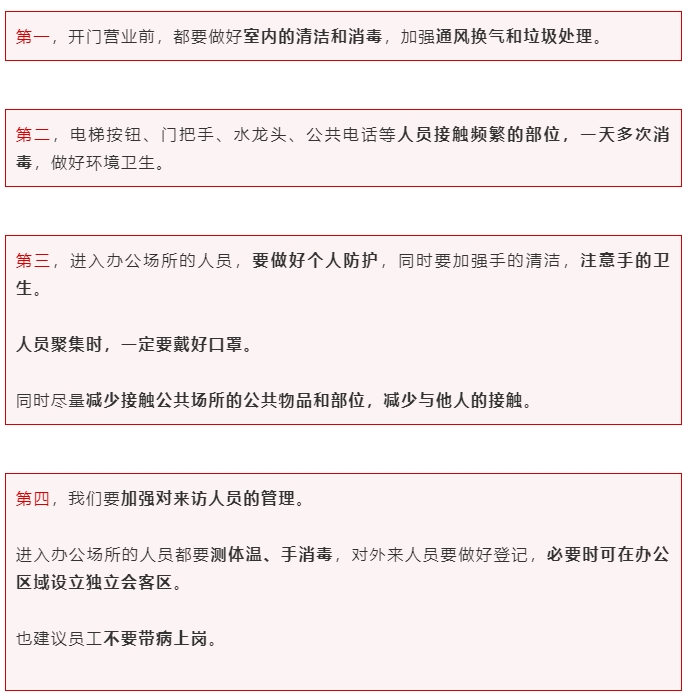 第一，开门营业前，都要做好室内的清洁和消毒，加强通风换气和垃圾处理。

第二，电梯按钮、门把手、水龙头、公共电话等人员接触频繁的部位，一天多次消毒，做好环境卫生。

第三，进入办公场所的人员，要做好个人防护，同时要加强手的清洁，注意手的卫生。

人员聚集时，一定要戴好口罩。

同时尽量减少接触公共场所的公共物品和部位，减少与他人的接触。

第四，我们要加强对来访人员的管理。

进入办公场所的人员都要测体温、手消毒，对外来人员要做好登记，必要时可在办公区域设立独立会客区。

也建议员工不要带病上岗。